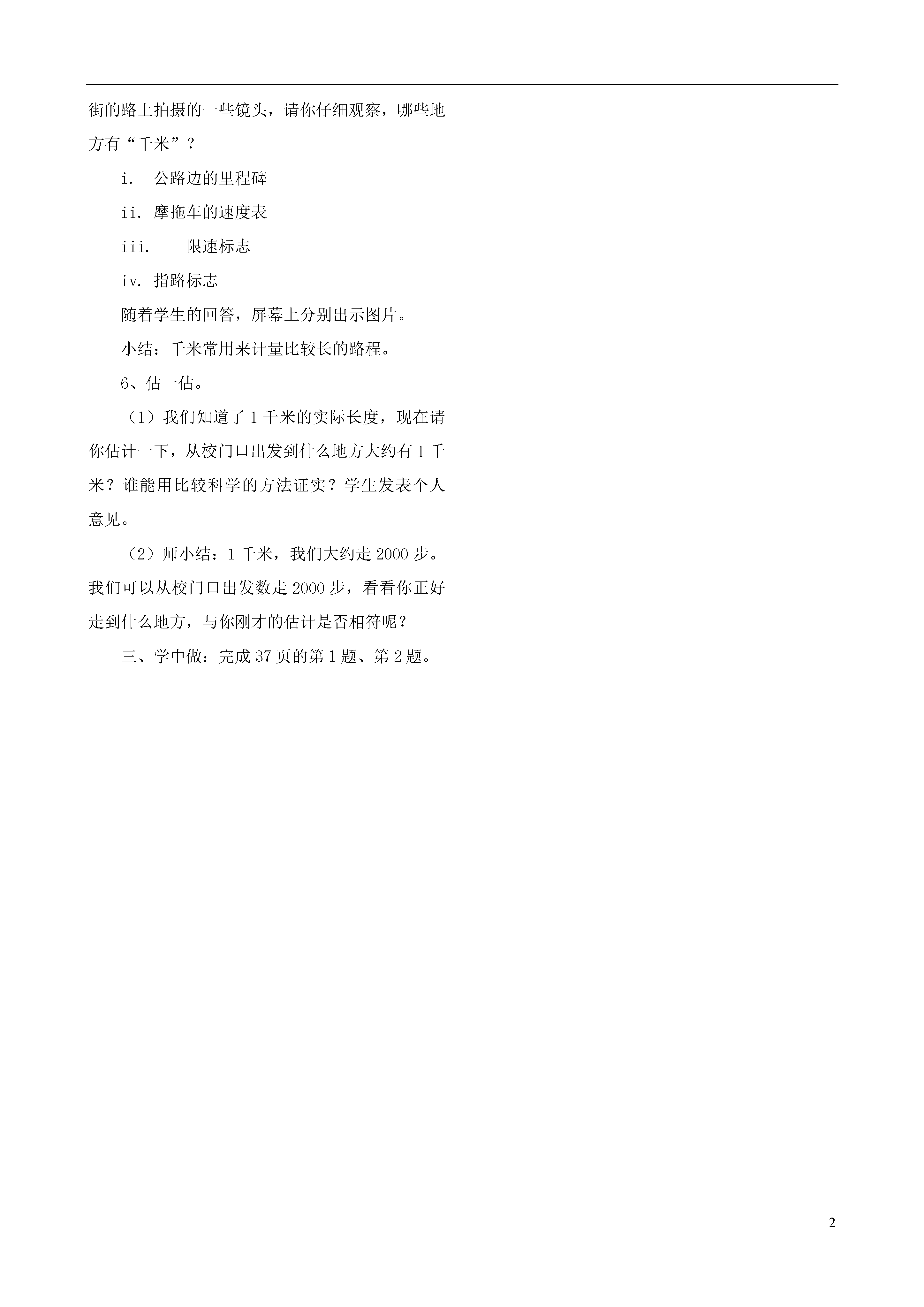 街的路上拍摄的一些镜头，请你仔细观察，哪些地方有“千米”？

i. 公路边的里程碑

ii. 摩拖车的速度表

iii. 限速标志

iv. 指路标志

随着学生的回答，屏幕上分别出示图片。

小结：千米常用来计量比较长的路程。

6、估一估。

（1）我们知道了 1 千米的实际长度，现在请你估计一下，从校门口出发到什么地方大约有 1 千米？谁能用比较科学的方法证实？学生发表个人意见。

（2）师小结：1 千米，我们大约走 2000 步。我们可以从校门口出发数走 2000 步，看看你正好走到什么地方，与你刚才的估计是否相符呢？

三、学中做：完成 37 页的第 1 题、第 2 题。

2